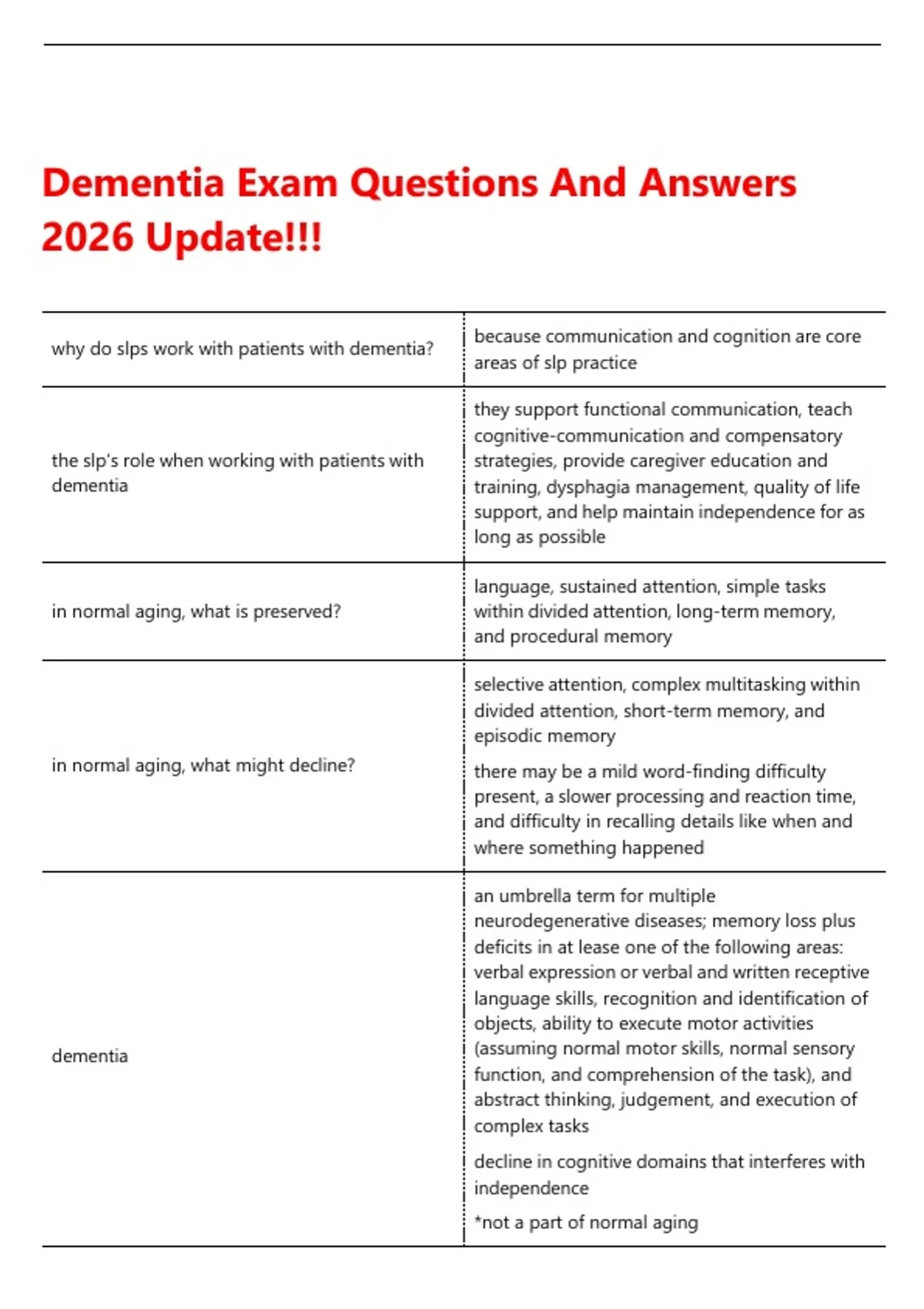 Dementia Exam Questions And Answers 2026 Update!!!

| why do slps work with patients with dementia? | because communication and cognition are core areas of slp practice |
|---|---|
| the slp's role when working with patients with dementia | they support functional communication, teach cognitive-communication and compensatory strategies, provide caregiver education and training, dysphagia management, quality of life support, and help maintain independence for as long as possible |
| in normal aging, what is preserved? | language, sustained attention, simple tasks within divided attention, long-term memory, and procedural memory |
| in normal aging, what might decline? | selective attention, complex multitasking within divided attention, short-term memory, and episodic memory there may be a mild word-finding difficulty present, a slower processing and reaction time, and difficulty in recalling details like when and where something happened |
| dementia | an umbrella term for multiple neurodegenerative diseases; memory loss plus deficits in at lease one of the following areas: verbal expression or verbal and written receptive language skills, recognition and identification of objects, ability to execute motor activities (assuming normal motor skills, normal sensory function, and comprehension of the task), and abstract thinking, judgement, and execution of complex tasks decline in cognitive domains that interferes with independence *not a part of normal aging |